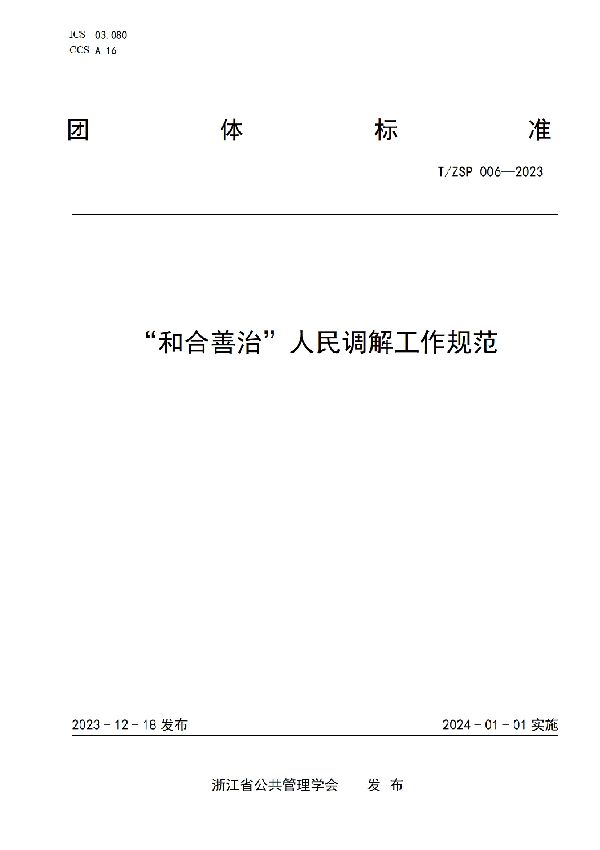 ICS 03.080
CCS A 16

团 体 标 准

T/ZSP 006—2023

“和合善治”人民调解工作规范

2023 - 12 - 18 发布

2024 - 01 - 01 实施

浙江省公共管理学会 发 布